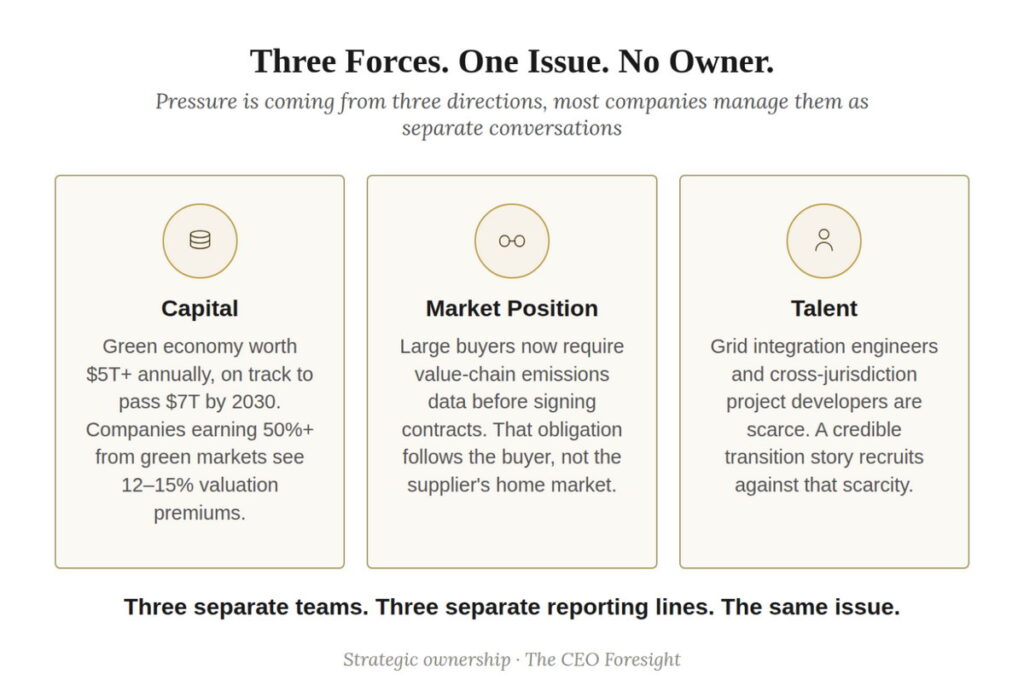 Three Forces. One Issue. No Owner.

Pressure is coming from three directions, most companies manage them as separate conversations

Capital

Green economy worth $5T+ annually, on track to pass $7T by 2030. Companies earning 50%+ from green markets see 12–15% valuation premiums.

Market Position

Large buyers now require value-chain emissions data before signing contracts. That obligation follows the buyer, not the supplier's home market.

Talent

Grid integration engineers and cross-jurisdiction project developers are scarce. A credible transition story recruits against that scarcity.

Three separate teams. Three separate reporting lines. The same issue.

Strategic ownership · The CEO Foresight